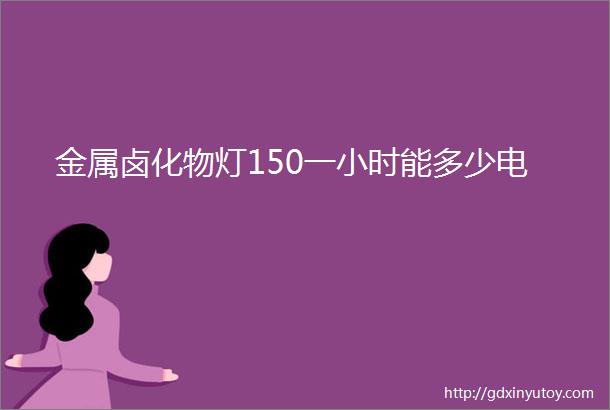 金属卤化物灯150一小时能多少电

http://gdxinyutoy.com